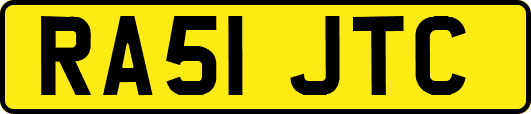 RA51 JTC